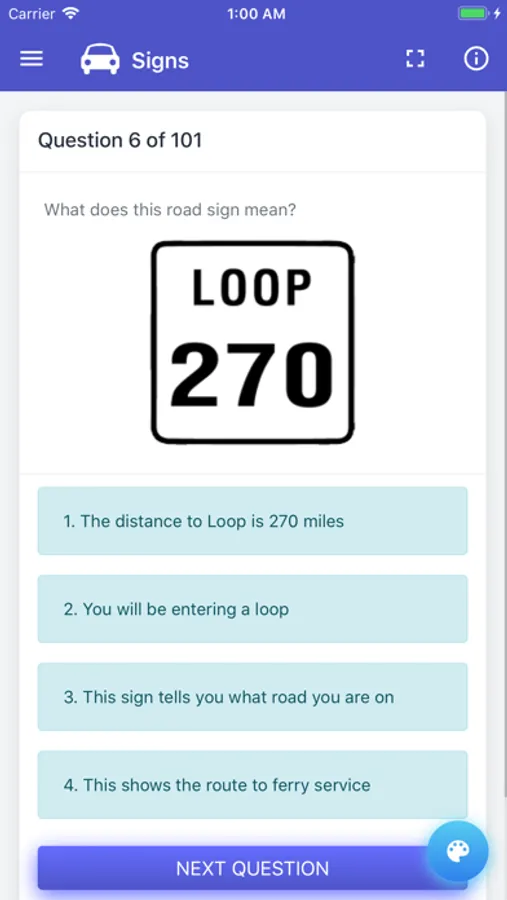 Carrier 1:00 AM

Signs

Question 6 of 101

What does this road sign mean?

LOOP
270

1. The distance to Loop is 270 miles

2. You will be entering a loop

3. This sign tells you what road you are on

4. This shows the route to ferry service

NEXT QUESTION